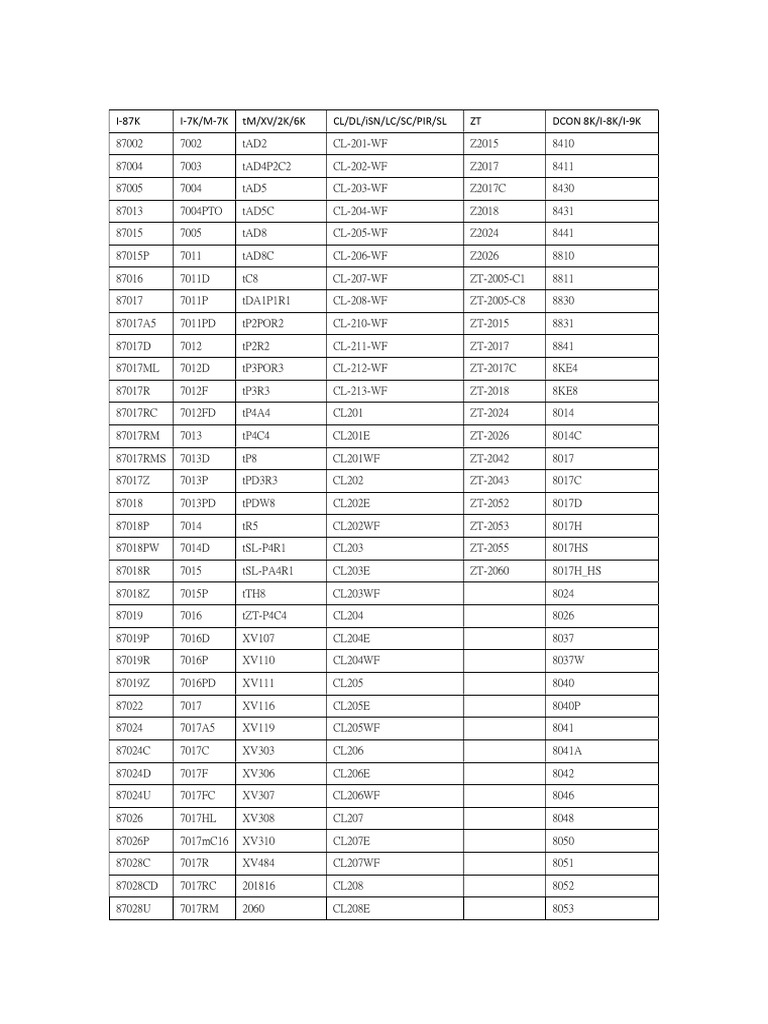 | I-87K | I-7K/M-7K | tM/XV/2K/6K | CL/DL/iSN/LC/SC/PIR/SL | ZT | DCON 8K/I-8K/I-9K |
|---|---|---|---|---|---|
| 87002 | 7002 | tAD2 | CL-201-WF | Z2015 | 8410 |
| 87004 | 7003 | tAD4P2C2 | CL-202-WF | Z2017 | 8411 |
| 87005 | 7004 | tAD5 | CL-203-WF | Z2017C | 8430 |
| 87013 | 7004PTO | tAD5C | CL-204-WF | Z2018 | 8431 |
| 87015 | 7005 | tAD8 | CL-205-WF | Z2024 | 8441 |
| 87015P | 7011 | tAD8C | CL-206-WF | Z2026 | 8810 |
| 87016 | 7011D | tC8 | CL-207-WF | ZT-2005-C1 | 8811 |
| 87017 | 7011P | tDA1P1R1 | CL-208-WF | ZT-2005-C8 | 8830 |
| 87017A5 | 7011PD | tP2POR2 | CL-210-WF | ZT-2015 | 8831 |
| 87017D | 7012 | tP2R2 | CL-211-WF | ZT-2017 | 8841 |
| 87017ML | 7012D | tP3POR3 | CL-212-WF | ZT-2017C | 8KE4 |
| 87017R | 7012F | tP3R3 | CL-213-WF | ZT-2018 | 8KE8 |
| 87017RC | 7012FD | tP4A4 | CL201 | ZT-2024 | 8014 |
| 87017RM | 7013 | tP4C4 | CL201E | ZT-2026 | 8014C |
| 87017RMS | 7013D | tP8 | CL201WF | ZT-2042 | 8017 |
| 87017Z | 7013P | tPD3R3 | CL202 | ZT-2043 | 8017C |
| 87018 | 7013PD | tPDW8 | CL202E | ZT-2052 | 8017D |
| 87018P | 7014 | tR5 | CL202WF | ZT-2053 | 8017H |
| 87018PW | 7014D | tSL-P4R1 | CL203 | ZT-2055 | 8017HS |
| 87018R | 7015 | tSL-PA4R1 | CL203E | ZT-2060 | 8017H_HS |
| 87018Z | 7015P | tTH8 | CL203WF | | 8024 |
| 87019 | 7016 | tZT-P4C4 | CL204 | | 8026 |
| 87019P | 7016D | XV107 | CL204E | | 8037 |
| 87019R | 7016P | XV110 | CL204WF | | 8037W |
| 87019Z | 7016PD | XV111 | CL205 | | 8040 |
| 87022 | 7017 | XV116 | CL205E | | 8040P |
| 87024 | 7017A5 | XV119 | CL205WF | | 8041 |
| 87024C | 7017C | XV303 | CL206 | | 8041A |
| 87024D | 7017F | XV306 | CL206E | | 8042 |
| 87024U | 7017FC | XV307 | CL206WF | | 8046 |
| 87026 | 7017HL | XV308 | CL207 | | 8048 |
| 87026P | 7017mC16 | XV310 | CL207E | | 8050 |
| 87028C | 7017R | XV484 | CL207WF | | 8051 |
| 87028CD | 7017RC | 201816 | CL208 | | 8052 |
| 87028U | 7017RM | 2060 | CL208E | | 8053 |